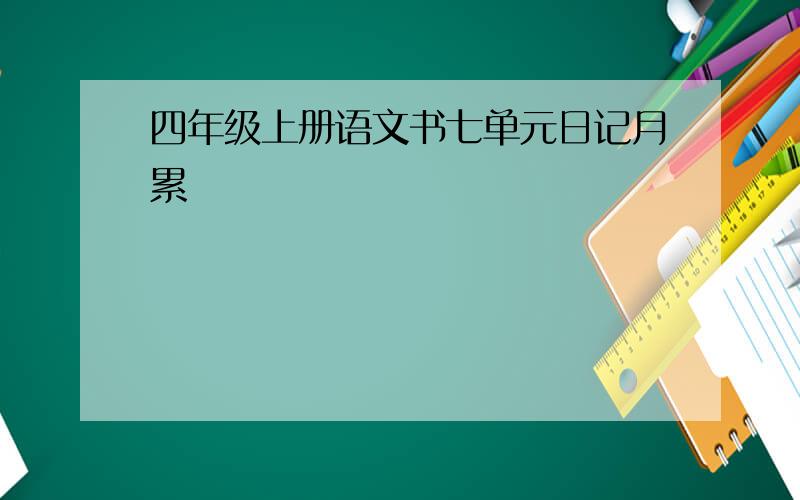 四年级上册语文书七单元日记月累